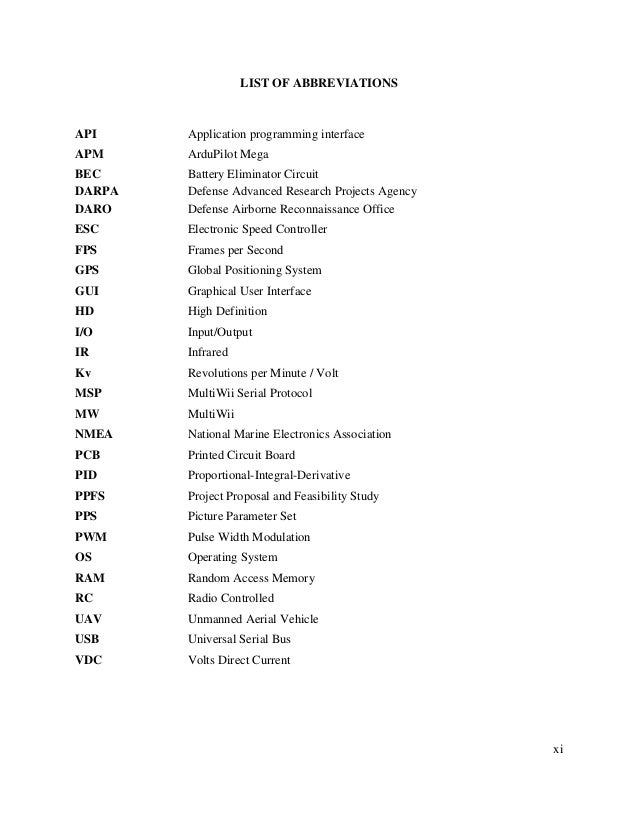 LIST OF ABBREVIATIONS

| | |
|---|---|
| API | Application programming interface |
| APM | ArduPilot Mega |
| BEC | Battery Eliminator Circuit |
| DARPA | Defense Advanced Research Projects Agency |
| DARO | Defense Airborne Reconnaissance Office |
| ESC | Electronic Speed Controller |
| FPS | Frames per Second |
| GPS | Global Positioning System |
| GUI | Graphical User Interface |
| HD | High Definition |
| I/O | Input/Output |
| IR | Infrared |
| Kv | Revolutions per Minute / Volt |
| MSP | MultiWii Serial Protocol |
| MW | MultiWii |
| NMEA | National Marine Electronics Association |
| PCB | Printed Circuit Board |
| PID | Proportional-Integral-Derivative |
| PPFS | Project Proposal and Feasibility Study |
| PPS | Picture Parameter Set |
| PWM | Pulse Width Modulation |
| OS | Operating System |
| RAM | Random Access Memory |
| RC | Radio Controlled |
| UAV | Unmanned Aerial Vehicle |
| USB | Universal Serial Bus |
| VDC | Volts Direct Current |

xi